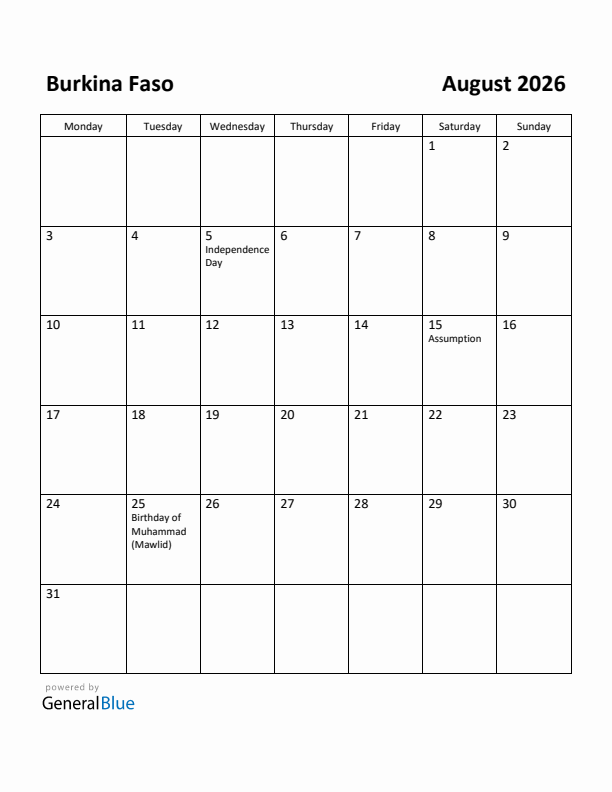 Burkina Faso

August 2026

| Monday | Tuesday | Wednesday | Thursday | Friday | Saturday | Sunday |
|---|---|---|---|---|---|---|
| | | | | | 1 | 2 |
| 3 | 4 | 5 Independence Day | 6 | 7 | 8 | 9 |
| 10 | 11 | 12 | 13 | 14 | 15 Assumption | 16 |
| 17 | 18 | 19 | 20 | 21 | 22 | 23 |
| 24 | 25 Birthday of Muhammad (Mawlid) | 26 | 27 | 28 | 29 | 30 |
| 31 | | | | | | |

powered by
GeneralBlue